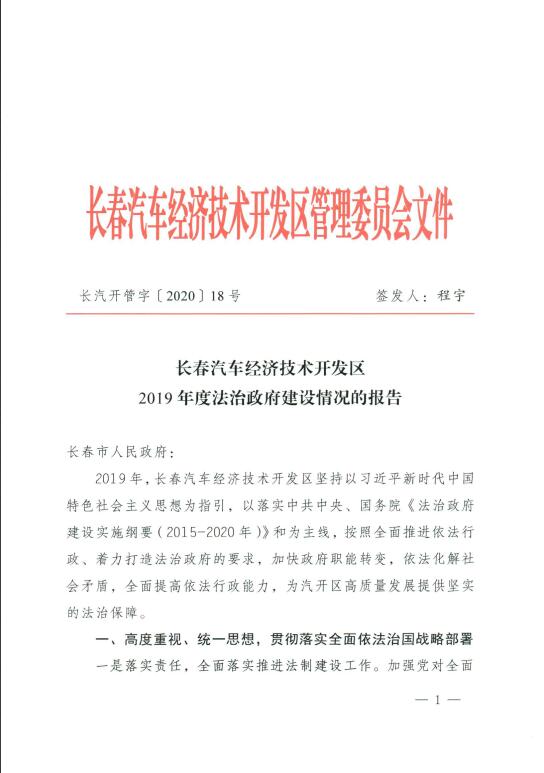 长春汽车经济技术开发区管理委员会文件

长汽开管字〔2020〕18号　　　　　　　　签发人：程宇

长春汽车经济技术开发区
2019年度法治政府建设情况的报告

长春市人民政府：

2019年，长春汽车经济技术开发区坚持以习近平新时代中国特色社会主义思想为指引，以落实中共中央、国务院《法治政府建设实施纲要（2015-2020年）》和为主线，按照全面推进依法行政、着力打造法治政府的要求，加快政府职能转变，依法化解社会矛盾，全面提高依法行政能力，为汽开区高质量发展提供坚实的法治保障。

一、高度重视、统一思想，贯彻落实全面依法治国战略部署

一是落实责任，全面落实推进法制建设工作。加强党对全面

— 1 —